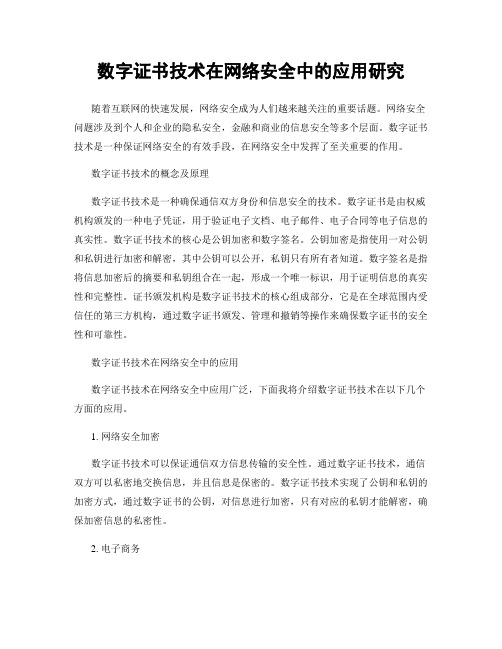 数字证书技术在网络安全中的应用研究

随着互联网的快速发展，网络安全成为人们越来越关注的重要话题。网络安全问题涉及到个人和企业的隐私安全，金融和商业的信息安全等多个层面。数字证书技术是一种保证网络安全的有效手段，在网络安全中发挥了至关重要的作用。

数字证书技术的概念及原理

数字证书技术是一种确保通信双方身份和信息安全的技术。数字证书是由权威机构颁发的一种电子凭证，用于验证电子文档、电子邮件、电子合同等电子信息的真实性。数字证书技术的核心是公钥加密和数字签名。公钥加密是指使用一对公钥和私钥进行加密和解密，其中公钥可以公开，私钥只有所有者知道。数字签名是指将信息加密后的摘要和私钥组合在一起，形成一个唯一标识，用于证明信息的真实性和完整性。证书颁发机构是数字证书技术的核心组成部分，它是在全球范围内受信任的第三方机构，通过数字证书颁发、管理和撤销等操作来确保数字证书的安全性和可靠性。

数字证书技术在网络安全中的应用

数字证书技术在网络安全中应用广泛，下面我将介绍数字证书技术在以下几个方面的应用。

1. 网络安全加密

数字证书技术可以保证通信双方信息传输的安全性。通过数字证书技术，通信双方可以私密地交换信息，并且信息是保密的。数字证书技术实现了公钥和私钥的加密方式，通过数字证书的公钥，对信息进行加密，只有对应的私钥才能解密，确保加密信息的私密性。

2. 电子商务